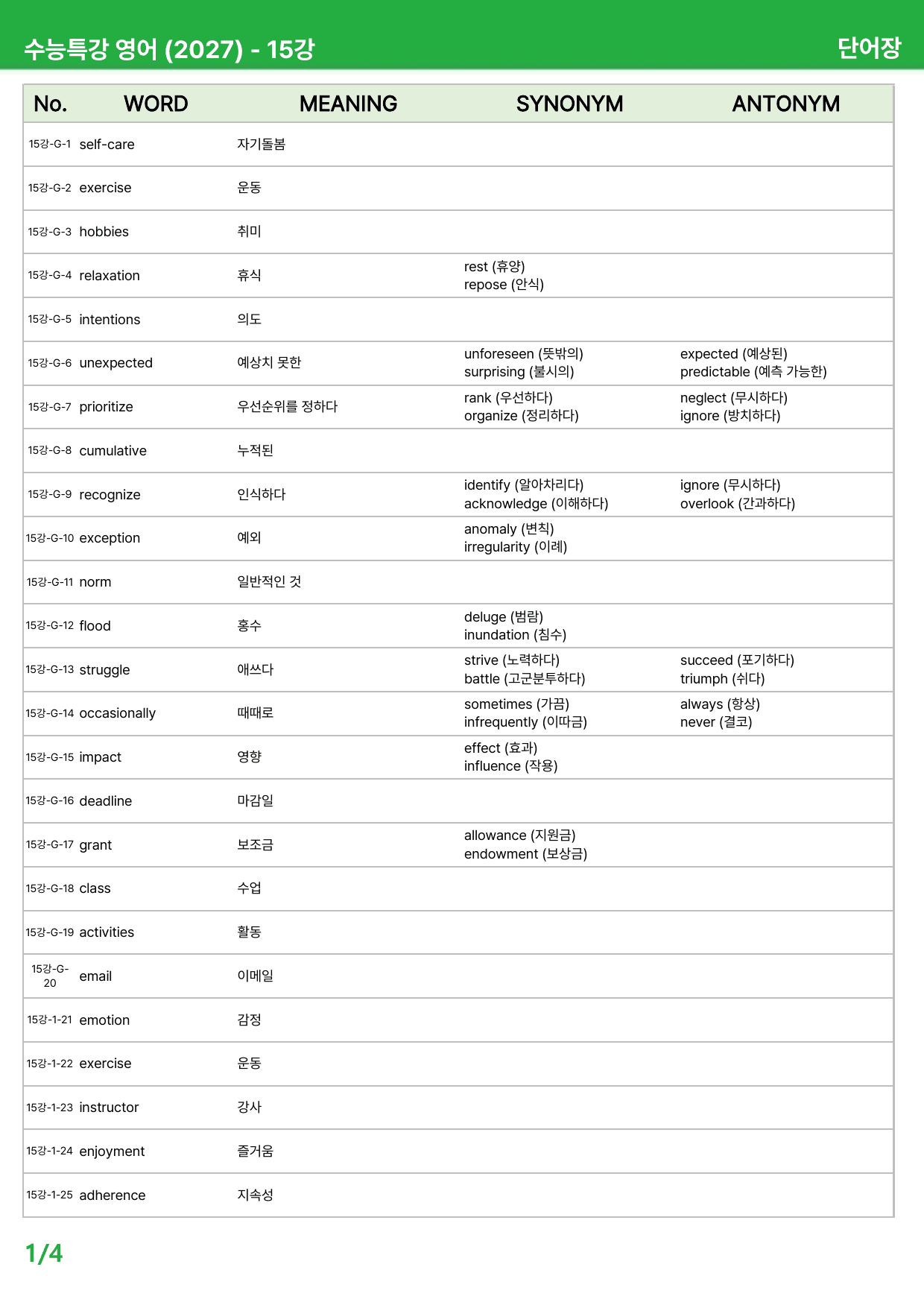 수능특강 영어 (2027) - 15강 단어장

| No. | WORD | MEANING | SYNONYM | ANTONYM |
|---|---|---|---|---|
| 15강-G-1 | self-care | 자기돌봄 | | |
| 15강-G-2 | exercise | 운동 | | |
| 15강-G-3 | hobbies | 취미 | | |
| 15강-G-4 | relaxation | 휴식 | rest (휴양) repose (안식) | |
| 15강-G-5 | intentions | 의도 | | |
| 15강-G-6 | unexpected | 예상치 못한 | unforeseen (뜻밖의) surprising (불시의) | expected (예상된) predictable (예측 가능한) |
| 15강-G-7 | prioritize | 우선순위를 정하다 | rank (우선하다) organize (정리하다) | neglect (무시하다) ignore (방치하다) |
| 15강-G-8 | cumulative | 누적된 | | |
| 15강-G-9 | recognize | 인식하다 | identify (알아차리다) acknowledge (이해하다) | ignore (무시하다) overlook (간과하다) |
| 15강-G-10 | exception | 예외 | anomaly (변칙) irregularity (이례) | |
| 15강-G-11 | norm | 일반적인 것 | | |
| 15강-G-12 | flood | 홍수 | deluge (범람) inundation (침수) | |
| 15강-G-13 | struggle | 애쓰다 | strive (노력하다) battle (고군분투하다) | succeed (포기하다) triumph (쉬다) |
| 15강-G-14 | occasionally | 때때로 | sometimes (가끔) infrequently (이따금) | always (항상) never (결코) |
| 15강-G-15 | impact | 영향 | effect (효과) influence (작용) | |
| 15강-G-16 | deadline | 마감일 | | |
| 15강-G-17 | grant | 보조금 | allowance (지원금) endowment (보상금) | |
| 15강-G-18 | class | 수업 | | |
| 15강-G-19 | activities | 활동 | | |
| 15강-G-20 | email | 이메일 | | |
| 15강-1-21 | emotion | 감정 | | |
| 15강-1-22 | exercise | 운동 | | |
| 15강-1-23 | instructor | 강사 | | |
| 15강-1-24 | enjoyment | 즐거움 | | |
| 15강-1-25 | adherence | 지속성 | | |

1/4